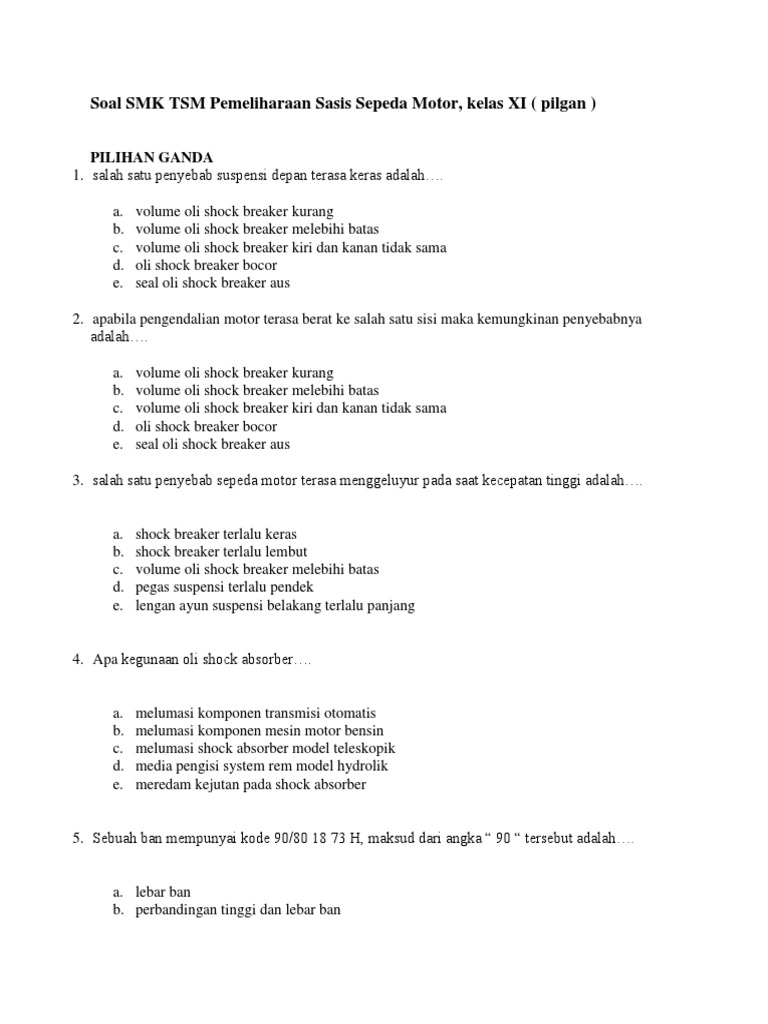 Soal SMK TSM Pemeliharaan Sasis Sepeda Motor, kelas XI ( pilgan )

PILIHAN GANDA
1. salah satu penyebab suspensi depan terasa keras adalah….

a. volume oli shock breaker kurang
b. volume oli shock breaker melebihi batas
c. volume oli shock breaker kiri dan kanan tidak sama
d. oli shock breaker bocor
e. seal oli shock breaker aus

2. apabila pengendalian motor terasa berat ke salah satu sisi maka kemungkinan penyebabnya adalah….

a. volume oli shock breaker kurang
b. volume oli shock breaker melebihi batas
c. volume oli shock breaker kiri dan kanan tidak sama
d. oli shock breaker bocor
e. seal oli shock breaker aus

3. salah satu penyebab sepeda motor terasa menggeluyur pada saat kecepatan tinggi adalah….

a. shock breaker terlalu keras
b. shock breaker terlalu lembut
c. volume oli shock breaker melebihi batas
d. pegas suspensi terlalu pendek
e. lengan ayun suspensi belakang terlalu panjang

4. Apa kegunaan oli shock absorber….

a. melumasi komponen transmisi otomatis
b. melumasi komponen mesin motor bensin
c. melumasi shock absorber model teleskopik
d. media pengisi system rem model hydrolik
e. meredam kejutan pada shock absorber

5. Sebuah ban mempunyai kode 90/80 18 73 H, maksud dari angka “ 90 “ tersebut adalah….

a. lebar ban
b. perbandingan tinggi dan lebar ban